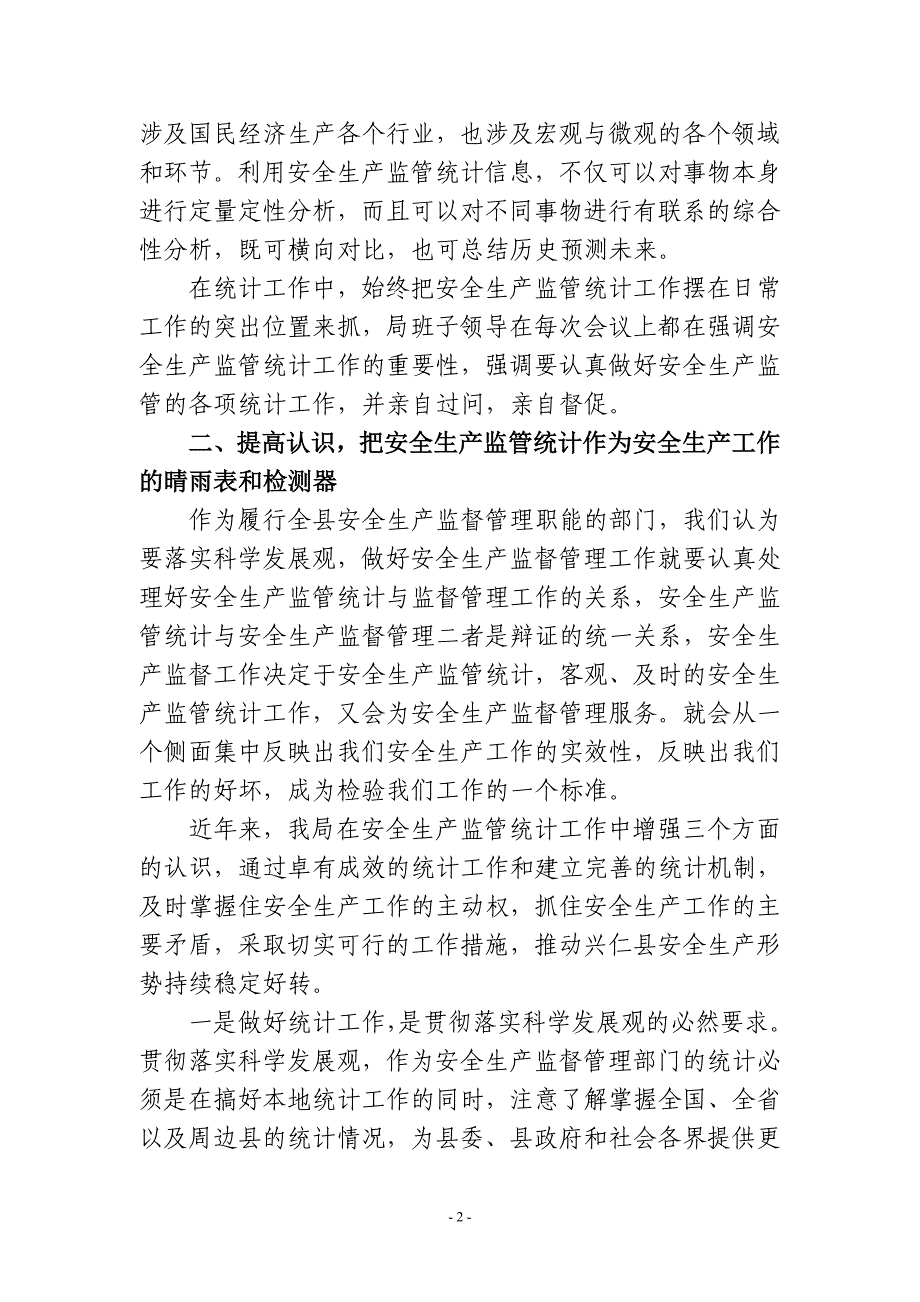 涉及国民经济生产各个行业，也涉及宏观与微观的各个领域和环节。利用安全生产监管统计信息，不仅可以对事物本身进行定量定性分析，而且可以对不同事物进行有联系的综合性分析，既可横向对比，也可总结历史预测未来。

在统计工作中，始终把安全生产监管统计工作摆在日常工作的突出位置来抓，局班子领导在每次会议上都在强调安全生产监管统计工作的重要性，强调要认真做好安全生产监管的各项统计工作，并亲自过问，亲自督促。

二、提高认识，把安全生产监管统计作为安全生产工作的晴雨表和检测器

作为履行全县安全生产监督管理职能的部门，我们认为要落实科学发展观，做好安全生产监督管理工作就要认真处理好安全生产监管统计与监督管理工作的关系，安全生产监管统计与安全生产监督管理二者是辩证的统一关系，安全生产监督工作决定于安全生产监管统计，客观、及时的安全生产监管统计工作，又会为安全生产监督管理服务。就会从一个侧面集中反映出我们安全生产工作的实效性，反映出我们工作的好坏，成为检验我们工作的一个标准。

近年来，我局在安全生产监管统计工作中增强三个方面的认识，通过卓有成效的统计工作和建立完善的统计机制，及时掌握住安全生产工作的主动权，抓住安全生产工作的主要矛盾，采取切实可行的工作措施，推动兴仁县安全生产形势持续稳定好转。

一是做好统计工作，是贯彻落实科学发展观的必然要求。贯彻落实科学发展观，作为安全生产监督管理部门的统计必须是在搞好本地统计工作的同时，注意了解掌握全国、全省以及周边县的统计情况，为县委、县政府和社会各界提供更

- 2 -